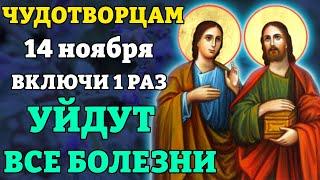 ЧУДОТВОРЦАМ
14 ноября
ВКЛЮЧИ 1 РАЗ
УЙДУТ
ВСЕ БОЛЕЗНИ